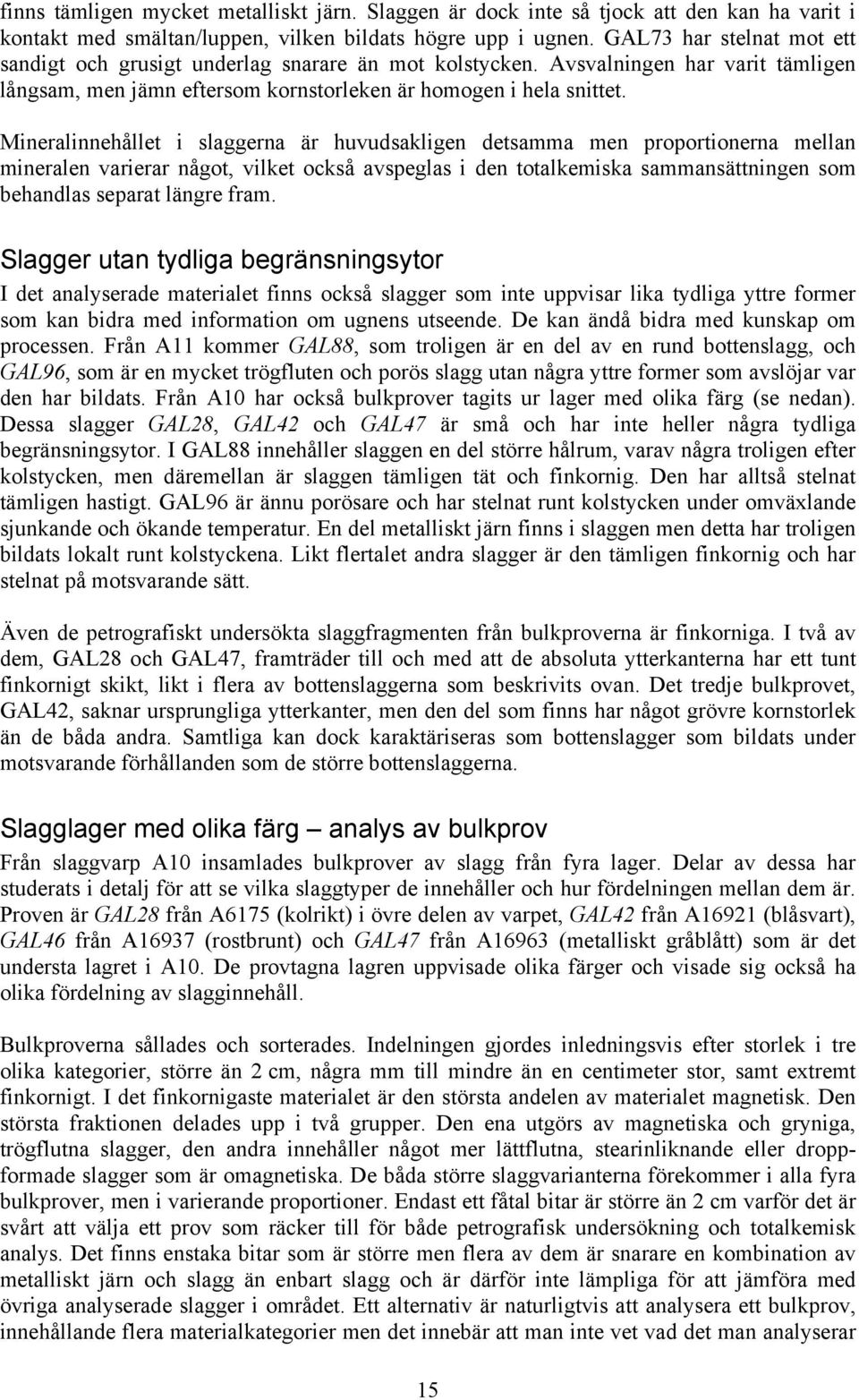 finns tämligen mycket metalliskt järn. Slaggen är dock inte så tjock att den kan ha varit i kontakt med smältan/luppen, vilken bildats högre upp i ugnen. GAL73 har stelnat mot ett sandigt och grusigt underlag snarare än mot kolstycken. Avsvalningen har varit tämligen långsam, men jämn eftersom kornstorleken är homogen i hela snittet.

Mineralinnehållet i slaggerna är huvudsakligen detsamma men proportionerna mellan mineralen varierar något, vilket också avspeglas i den totalkemiska sammansättningen som behandlas separat längre fram.

Slagger utan tydliga begränsningsytor

I det analyserade materialet finns också slagger som inte uppvisar lika tydliga yttre former som kan bidra med information om ugnens utseende. De kan ändå bidra med kunskap om processen. Från A11 kommer GAL88, som troligen är en del av en rund bottenslagg, och GAL96, som är en mycket trögfluten och porös slagg utan några yttre former som avslöjar var den har bildats. Från A10 har också bulkprover tagits ur lager med olika färg (se nedan). Dessa slagger GAL28, GAL42 och GAL47 är små och har inte heller några tydliga begränsningsytor. I GAL88 innehåller slaggen en del större hålrum, varav några troligen efter kolstycken, men däremellan är slaggen tämligen tät och finkornig. Den har alltså stelnat tämligen hastigt. GAL96 är ännu porösare och har stelnat runt kolstycken under omväxlande sjunkande och ökande temperatur. En del metalliskt järn finns i slaggen men detta har troligen bildats lokalt runt kolstyckena. Likt flertalet andra slagger är den tämligen finkornig och har stelnat på motsvarande sätt.

Även de petrografiskt undersökta slaggfragmenten från bulkproverna är finkorniga. I två av dem, GAL28 och GAL47, framträder till och med att de absoluta ytterkanterna har ett tunt finkornigt skikt, likt i flera av bottenslaggerna som beskrivits ovan. Det tredje bulkprovet, GAL42, saknar ursprungliga ytterkanter, men den del som finns har något grövre kornstorlek än de båda andra. Samtliga kan dock karaktäriseras som bottenslagger som bildats under motsvarande förhållanden som de större bottenslaggerna.

Slagglager med olika färg – analys av bulkprov

Från slaggvarp A10 insamlades bulkprover av slagg från fyra lager. Delar av dessa har studerats i detalj för att se vilka slaggtyper de innehåller och hur fördelningen mellan dem är. Proven är GAL28 från A6175 (kolrikt) i övre delen av varpet, GAL42 från A16921 (blåsvart), GAL46 från A16937 (rostbrunt) och GAL47 från A16963 (metalliskt gråblått) som är det understa lagret i A10. De provtagna lagren uppvisade olika färger och visade sig också ha olika fördelning av slagginnehåll.

Bulkproverna sållades och sorterades. Indelningen gjordes inledningsvis efter storlek i tre olika kategorier, större än 2 cm, några mm till mindre än en centimeter stor, samt extremt finkornigt. I det finkornigaste materialet är den största andelen av materialet magnetisk. Den största fraktionen delades upp i två grupper. Den ena utgörs av magnetiska och gryniga, trögflutna slagger, den andra innehåller något mer lättflutna, stearinliknande eller droppformade slagger som är omagnetiska. De båda större slaggvarianterna förekommer i alla fyra bulkprover, men i varierande proportioner. Endast ett fåtal bitar är större än 2 cm varför det är svårt att välja ett prov som räcker till för både petrografisk undersökning och totalkemisk analys. Det finns enstaka bitar som är större men flera av dem är snarare en kombination av metalliskt järn och slagg än enbart slagg och är därför inte lämpliga för att jämföra med övriga analyserade slagger i området. Ett alternativ är naturligtvis att analysera ett bulkprov, innehållande flera materialkategorier men det innebär att man inte vet vad det man analyserar

15